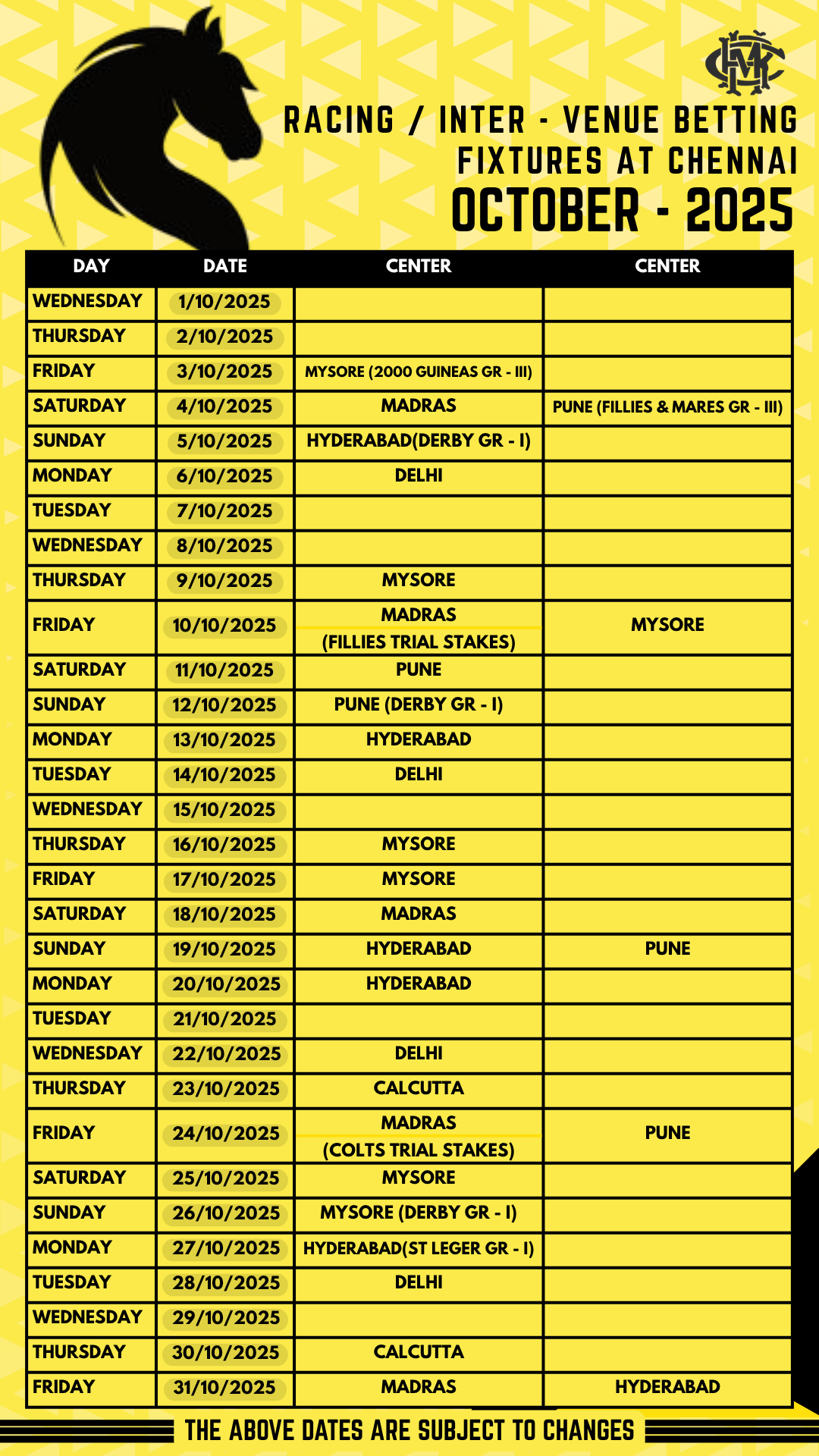 RACING / INTER - VENUE BETTING
FIXTURES AT CHENNAI
OCTOBER - 2025

| DAY | DATE | CENTER | CENTER |
|---|---|---|---|
| WEDNESDAY | 1/10/2025 | | |
| THURSDAY | 2/10/2025 | | |
| FRIDAY | 3/10/2025 | MYSORE (2000 GUINEAS GR - III) | |
| SATURDAY | 4/10/2025 | MADRAS | PUNE (FILLIES & MARES GR - III) |
| SUNDAY | 5/10/2025 | HYDERABAD(DERBY GR - I) | |
| MONDAY | 6/10/2025 | DELHI | |
| TUESDAY | 7/10/2025 | | |
| WEDNESDAY | 8/10/2025 | | |
| THURSDAY | 9/10/2025 | MYSORE | |
| FRIDAY | 10/10/2025 | MADRAS (FILLIES TRIAL STAKES) | MYSORE |
| SATURDAY | 11/10/2025 | PUNE | |
| SUNDAY | 12/10/2025 | PUNE (DERBY GR - I) | |
| MONDAY | 13/10/2025 | HYDERABAD | |
| TUESDAY | 14/10/2025 | DELHI | |
| WEDNESDAY | 15/10/2025 | | |
| THURSDAY | 16/10/2025 | MYSORE | |
| FRIDAY | 17/10/2025 | MYSORE | |
| SATURDAY | 18/10/2025 | MADRAS | |
| SUNDAY | 19/10/2025 | HYDERABAD | PUNE |
| MONDAY | 20/10/2025 | HYDERABAD | |
| TUESDAY | 21/10/2025 | | |
| WEDNESDAY | 22/10/2025 | DELHI | |
| THURSDAY | 23/10/2025 | CALCUTTA | |
| FRIDAY | 24/10/2025 | MADRAS (COLTS TRIAL STAKES) | PUNE |
| SATURDAY | 25/10/2025 | MYSORE | |
| SUNDAY | 26/10/2025 | MYSORE (DERBY GR - I) | |
| MONDAY | 27/10/2025 | HYDERABAD(ST LEGER GR - I) | |
| TUESDAY | 28/10/2025 | DELHI | |
| WEDNESDAY | 29/10/2025 | | |
| THURSDAY | 30/10/2025 | CALCUTTA | |
| FRIDAY | 31/10/2025 | MADRAS | HYDERABAD |

THE ABOVE DATES ARE SUBJECT TO CHANGES